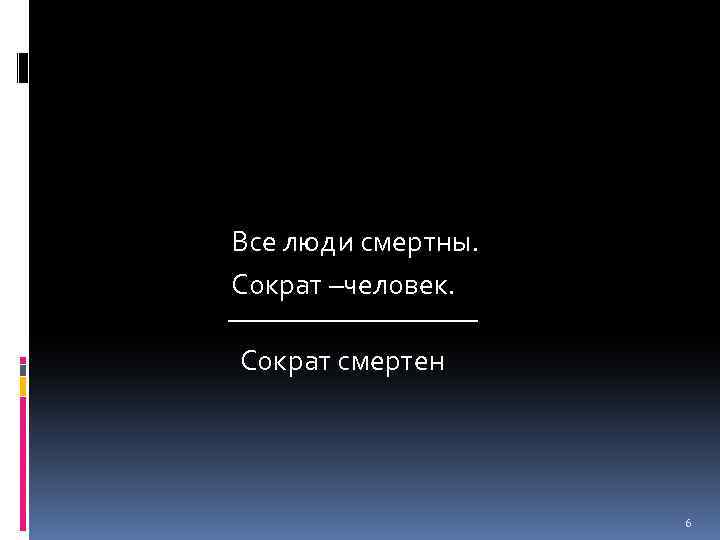 Все люди смертны.

Сократ –человек.

Сократ смертен

6